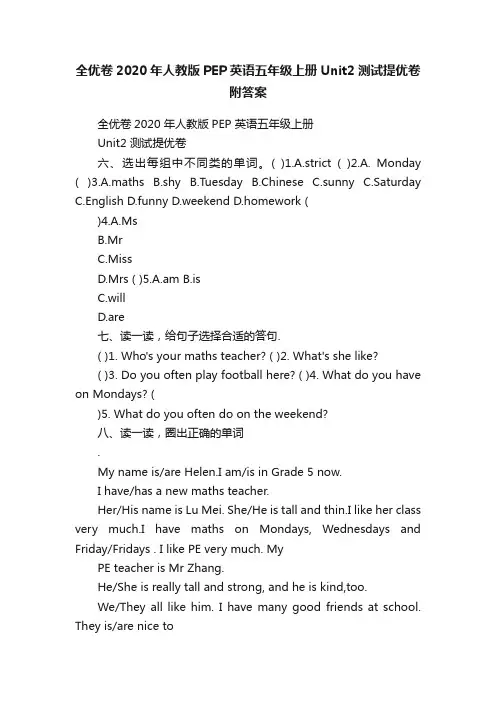 全优卷 2020 年人教版 PEP 英语五年级上册 Unit2 测试提优卷附答案

全优卷 2020 年人教版 PEP 英语五年级上册

Unit2 测试提优卷

六、选出每组中不同类的单词。( )1.A.strict ( )2.A. Monday ( )3.A.maths B.shy B.Tuesday B.Chinese C.sunny C.Saturday C.English D.funny D.weekend D.homework (

)4.A.Ms

B.Mr

C.Miss

D.Mrs ( )5.A.am B.is

C.will

D.are

七、读一读，给句子选择合适的答句.

( )1. Who's your maths teacher? ( )2. What's she like?

( )3. Do you often play football here? ( )4. What do you have on Mondays? (

)5. What do you often do on the weekend?

八、读一读，圈出正确的单词

.

My name is/are Helen.I am/is in Grade 5 now.

I have/has a new maths teacher.

Her/His name is Lu Mei. She/He is tall and thin.I like her class very much.I have maths on Mondays, Wednesdays and Friday/Fridays . I like PE very much. My

PE teacher is Mr Zhang.

He/She is really tall and strong, and he is kind,too.

We/They all like him. I have many good friends at school. They is/are nice to